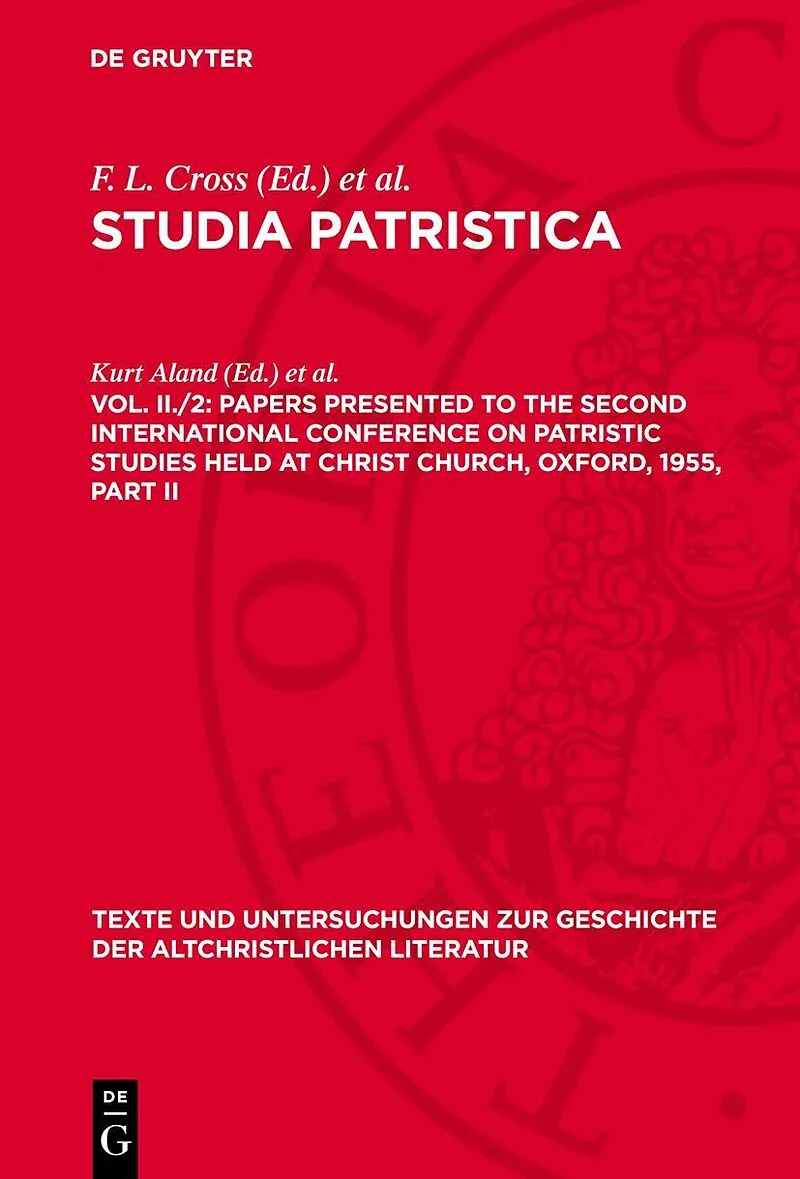 DE GRUYTER

F. L. Cross (Ed.) et al.

STUDIA PATRISTICA

Kurt Aland (Ed.) et al.

VOL. II./2: PAPERS PRESENTED TO THE SECOND INTERNATIONAL CONFERENCE ON PATRISTIC STUDIES HELD AT CHRIST CHURCH, OXFORD, 1955, PART II

TEXTE UND UNTERSUCHUNGEN ZUR GESCHICHTE DER ALTCHRISTLICHEN LITERATUR

DE G